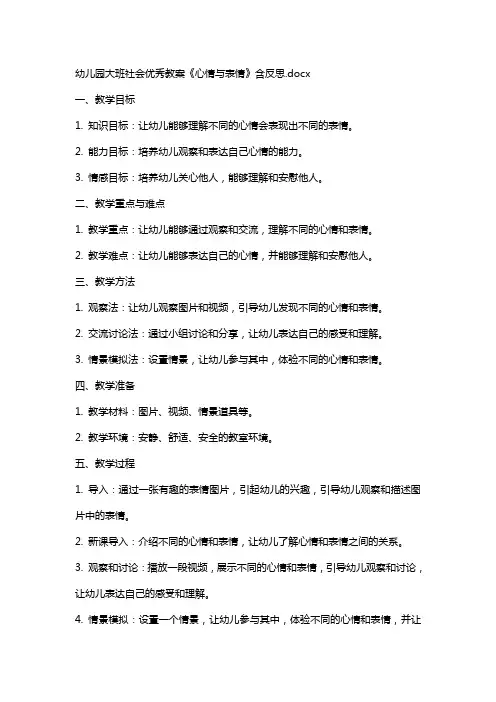 幼儿园大班社会优秀教案《心情与表情》含反思.docx

一、教学目标

1. 知识目标：让幼儿能够理解不同的心情会表现出不同的表情。

2. 能力目标：培养幼儿观察和表达自己心情的能力。

3. 情感目标：培养幼儿关心他人，能够理解和安慰他人。

二、教学重点与难点

1. 教学重点：让幼儿能够通过观察和交流，理解不同的心情和表情。

2. 教学难点：让幼儿能够表达自己的心情，并能够理解和安慰他人。

三、教学方法

1. 观察法：让幼儿观察图片和视频，引导幼儿发现不同的心情和表情。

2. 交流讨论法：通过小组讨论和分享，让幼儿表达自己的感受和理解。

3. 情景模拟法：设置情景，让幼儿参与其中，体验不同的心情和表情。

四、教学准备

1. 教学材料：图片、视频、情景道具等。

2. 教学环境：安静、舒适、安全的教室环境。

五、教学过程

1. 导入：通过一张有趣的表情图片，引起幼儿的兴趣，引导幼儿观察和描述图片中的表情。

2. 新课导入：介绍不同的心情和表情，让幼儿了解心情和表情之间的关系。

3. 观察和讨论：播放一段视频，展示不同的心情和表情，引导幼儿观察和讨论，让幼儿表达自己的感受和理解。

4. 情景模拟：设置一个情景，让幼儿参与其中，体验不同的心情和表情，并让